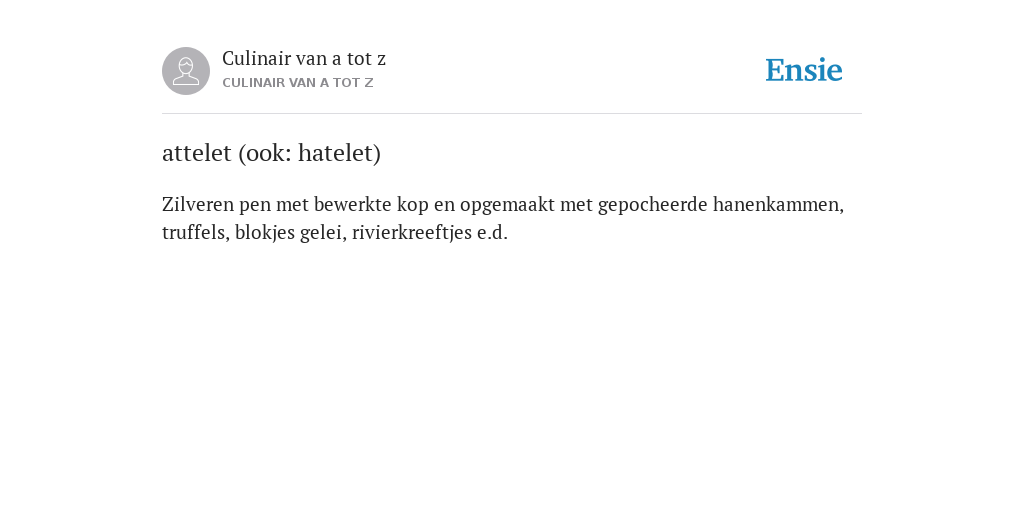 Culinair van a tot z
CULINAIR VAN A TOT Z

Ensie

attelet (ook: hatelet)

Zilveren pen met bewerkte kop en opgemaakt met gepocheerde hanenkammen, truffels, blokjes gelei, rivierkreeftjes e.d.